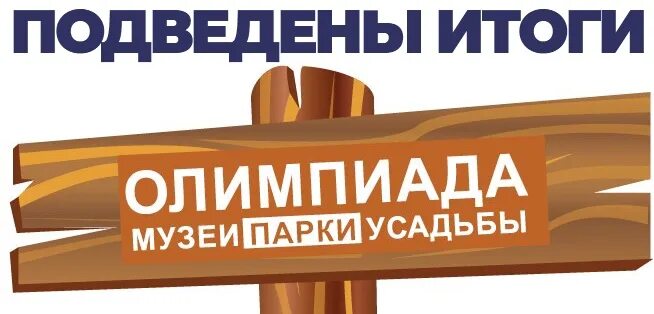 ПОДВЕДЕНЫ ИТОГИ

ОЛИМПИАДА
МУЗЕИ ПАРКИ УСАДЬБЫ